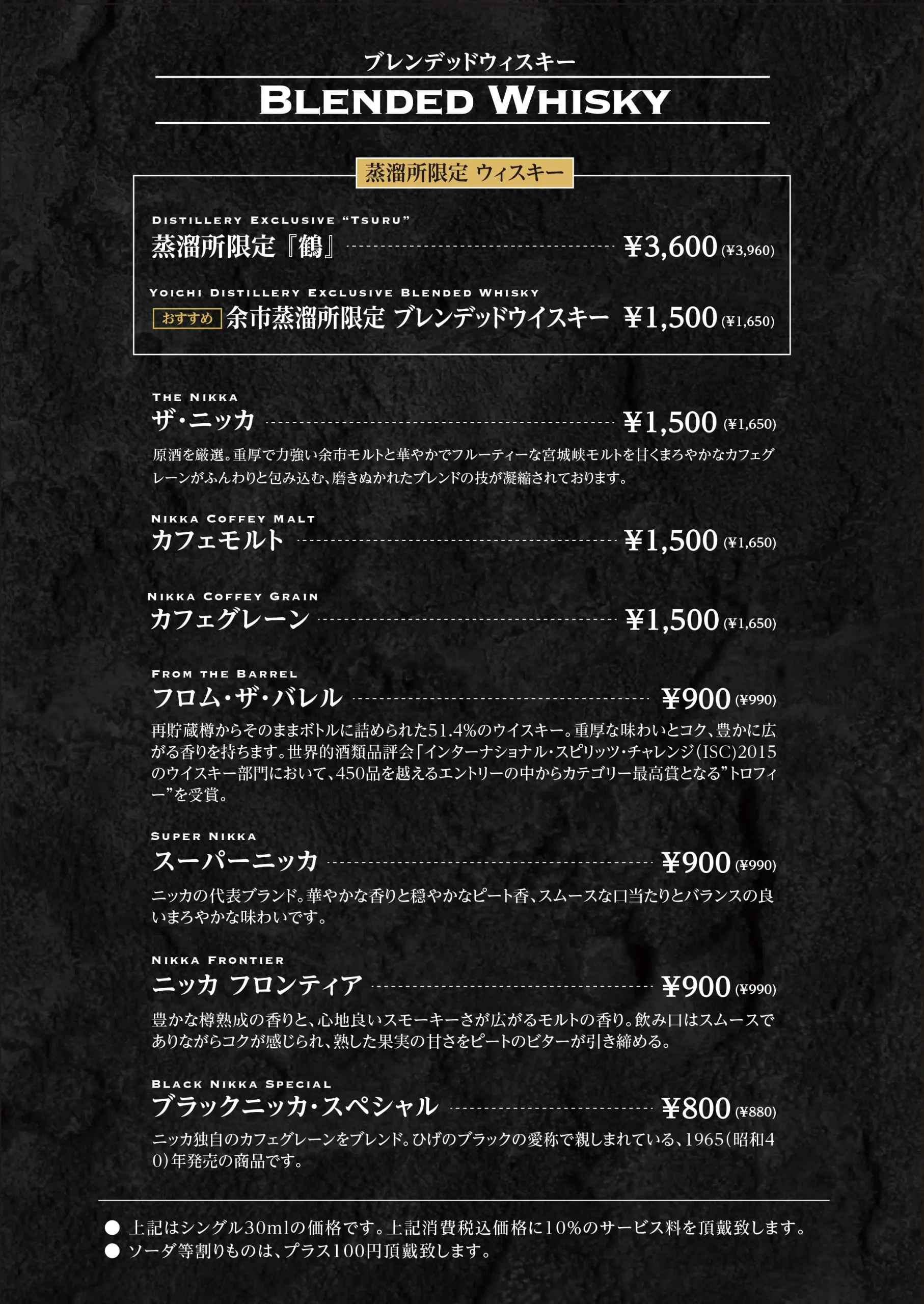 ブレンデッドウィスキー

BLENDED WHISKY

蒸溜所限定 ウィスキー

DISTILLERY EXCLUSIVE "TSURU"
蒸溜所限定『鶴』 ¥3,600 (¥3,960)

YOICHI DISTILLERY EXCLUSIVE BLENDED WHISKY
おすすめ 余市蒸溜所限定 ブレンデッドウイスキー ¥1,500 (¥1,650)

THE NIKKA
ザ・ニッカ ¥1,500 (¥1,650)
原酒を厳選。重厚で力強い余市モルトと華やかでフルーティーな宮城峡モルトを甘くまろやかなカフェグレーンがふんわりと包み込む、磨きぬかれたブレンドの技が凝縮されております。

NIKKA COFFEY MALT
カフェモルト ¥1,500 (¥1,650)

NIKKA COFFEY GRAIN
カフェグレーン ¥1,500 (¥1,650)

FROM THE BARREL
フロム・ザ・バレル ¥900 (¥990)
再貯蔵樽からそのままボトルに詰められた51.4%のウイスキー。重厚な味わいとコク、豊かに広がる香りを持ちます。世界的酒類品評会「インターナショナル・スピリッツ・チャレンジ(ISC)2015のウイスキー部門において、450品を越えるエントリーの中からカテゴリー最高賞となる"トロフィー"を受賞。

SUPER NIKKA
スーパーニッカ ¥900 (¥990)
ニッカの代表ブランド。華やかな香りと穏やかなピート香、スムースな口当たりとバランスの良いまろやかな味わいです。

NIKKA FRONTIER
ニッカ フロンティア ¥900 (¥990)
豊かな樽熟成の香りと、心地良いスモーキーさが広がるモルトの香り。飲み口はスムースでありながらコクが感じられ、熟した果実の甘さをピートのビターが引き締める。

BLACK NIKKA SPECIAL
ブラックニッカ・スペシャル ¥800 (¥880)
ニッカ独自のカフェグレーンをブレンド。ひげのブラックの愛称で親しまれている、1965(昭和40)年発売の商品です。

● 上記はシングル30mlの価格です。上記消費税込価格に10%のサービス料を頂戴致します。
● ソーダ等割りものは、プラス100円頂戴致します。